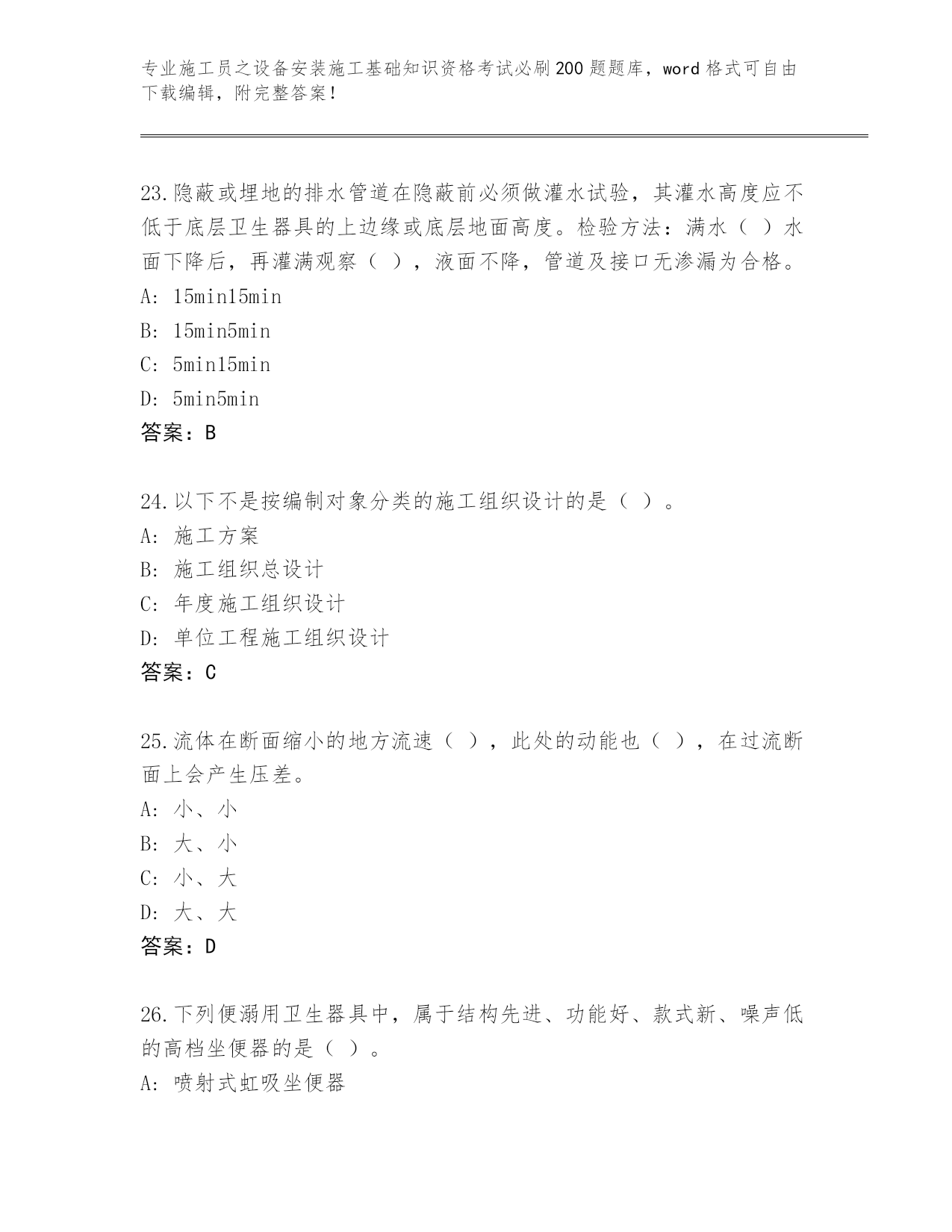 专业施工员之设备安装施工基础知识资格考试必刷200题题库，word格式可自由下载编辑，附完整答案！

23.隐蔽或埋地的排水管道在隐蔽前必须做灌水试验，其灌水高度应不低于底层卫生器具的上边缘或底层地面高度。检验方法：满水（ ）水面下降后，再灌满观察（ ），液面不降，管道及接口无渗漏为合格。
A: 15min15min
B: 15min5min
C: 5min15min
D: 5min5min
答案：B

24.以下不是按编制对象分类的施工组织设计的是（ ）。
A: 施工方案
B: 施工组织总设计
C: 年度施工组织设计
D: 单位工程施工组织设计
答案：C

25.流体在断面缩小的地方流速（ ），此处的动能也（ ），在过流断面上会产生压差。
A: 小、小
B: 大、小
C: 小、大
D: 大、大
答案：D

26.下列便溺用卫生器具中，属于结构先进、功能好、款式新、噪声低的高档坐便器的是（ ）。
A: 喷射式虹吸坐便器